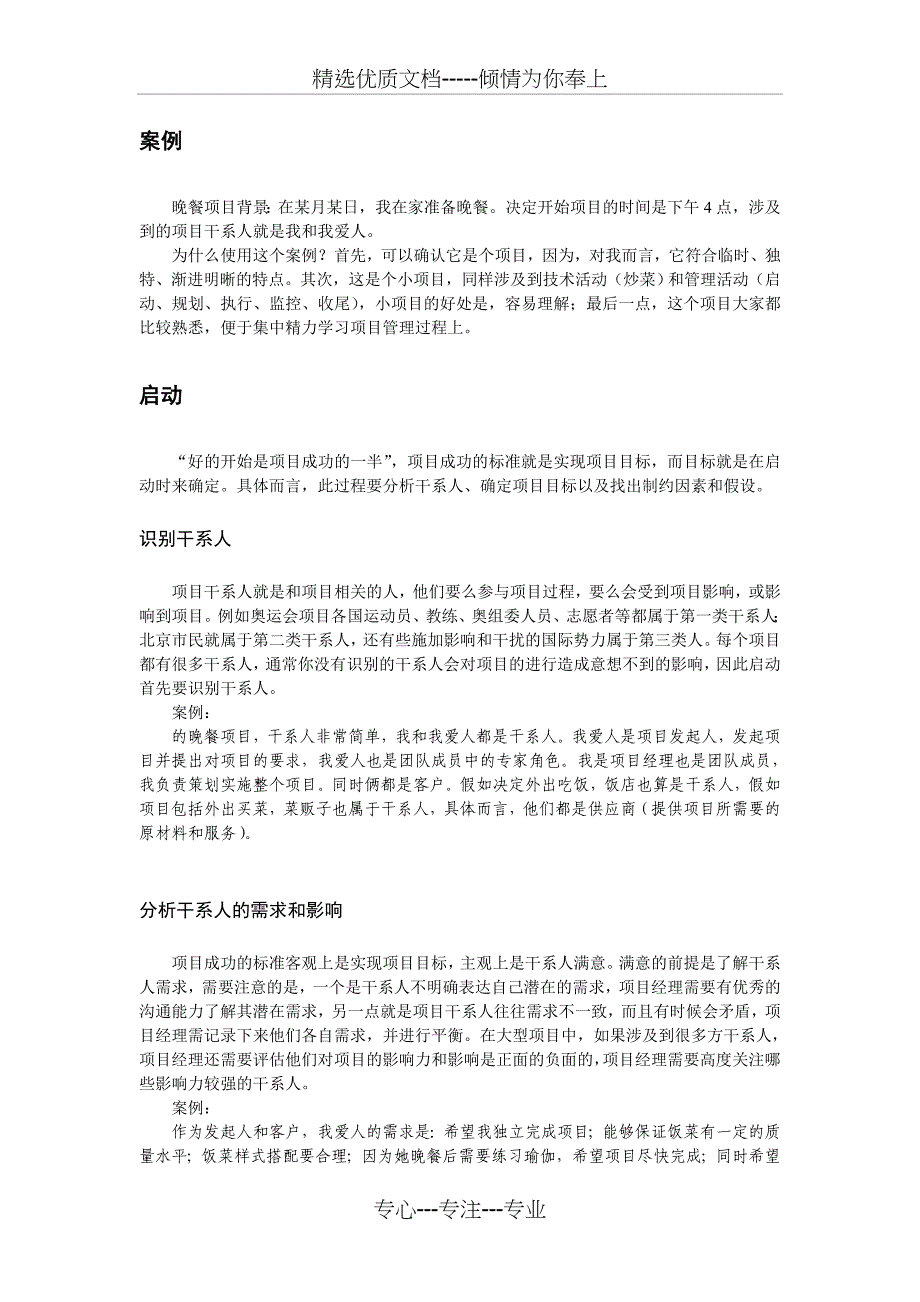 精选优质文档-----倾情为你奉上

案例

晚餐项目背景：在某月某日，我在家准备晚餐。决定开始项目的时间是下午 4 点，涉及到的项目干系人就是我和我爱人。

为什么使用这个案例？首先，可以确认它是个项目，因为，对我而言，它符合临时、独特、渐进明晰的特点。其次，这是个小项目，同样涉及到技术活动（炒菜）和管理活动（启动、规划、执行、监控、收尾），小项目的好处是，容易理解；最后一点，这个项目大家都比较熟悉，便于集中精力学习项目管理过程上。

启动

“好的开始是项目成功的一半”，项目成功的标准就是实现项目目标，而目标就是在启动时来确定。具体而言，此过程要分析干系人、确定项目目标以及找出制约因素和假设。

识别干系人

项目干系人就是和项目相关的人，他们要么参与项目过程，要么会受到项目影响，或影响到项目。例如奥运会项目各国运动员、教练、奥组委人员、志愿者等都属于第一类干系人；北京市民就属于第二类干系人，还有些施加影响和干扰的国际势力属于第三类人。每个项目都有很多干系人，通常你没有识别的干系人会对项目的进行造成意想不到的影响，因此启动首先要识别干系人。

案例：

的晚餐项目，干系人非常简单，我和我爱人都是干系人。我爱人是项目发起人，发起项目并提出对项目的要求，我爱人也是团队成员中的专家角色。我是项目经理也是团队成员，我负责策划实施整个项目。同时俩都是客户。假如决定外出吃饭，饭店也算是干系人，假如项目包括外出买菜，菜贩子也属于干系人，具体而言，他们都是供应商（提供项目所需要的原材料和服务）。

分析干系人的需求和影响

项目成功的标准客观上是实现项目目标，主观上是干系人满意。满意的前提是了解干系人需求，需要注意的是，一个是干系人不明确表达自己潜在的需求，项目经理需要有优秀的沟通能力了解其潜在需求，另一点就是项目干系人往往需求不一致，而且有时候会矛盾，项目经理需记录下来他们各自需求，并进行平衡。在大型项目中，如果涉及到很多方干系人，项目经理还需要评估他们对项目的影响力和影响是正面的负面的，项目经理需要高度关注哪些影响力较强的干系人。

案例：

作为发起人和客户，我爱人的需求是：希望我独立完成项目；能够保证饭菜有一定的质量水平；饭菜样式搭配要合理；因为她晚餐后需要练习瑜伽，希望项目尽快完成；同时希望

专心---专注---专业